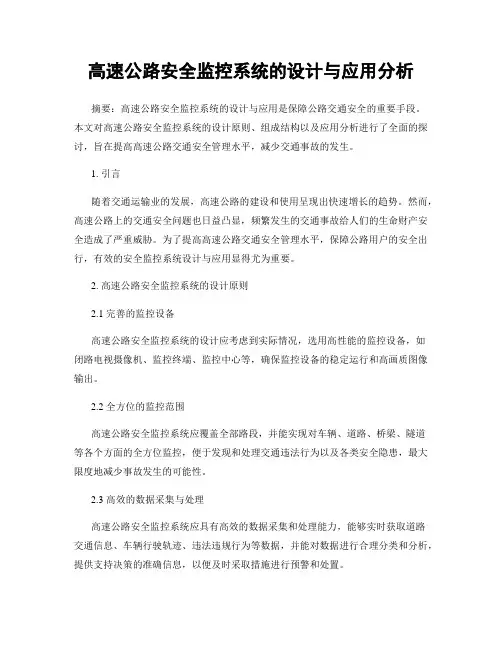 高速公路安全监控系统的设计与应用分析

摘要：高速公路安全监控系统的设计与应用是保障公路交通安全的重要手段。本文对高速公路安全监控系统的设计原则、组成结构以及应用分析进行了全面的探讨，旨在提高高速公路交通安全管理水平，减少交通事故的发生。

1. 引言

随着交通运输业的发展，高速公路的建设和使用呈现出快速增长的趋势。然而，高速公路上的交通安全问题也日益凸显，频繁发生的交通事故给人们的生命财产安全造成了严重威胁。为了提高高速公路交通安全管理水平，保障公路用户的安全出行，有效的安全监控系统设计与应用显得尤为重要。

2. 高速公路安全监控系统的设计原则

2.1 完善的监控设备

高速公路安全监控系统的设计应考虑到实际情况，选用高性能的监控设备，如闭路电视摄像机、监控终端、监控中心等，确保监控设备的稳定运行和高画质图像输出。

2.2 全方位的监控范围

高速公路安全监控系统应覆盖全部路段，并能实现对车辆、道路、桥梁、隧道等各个方面的全方位监控，便于发现和处理交通违法行为以及各类安全隐患，最大限度地减少事故发生的可能性。

2.3 高效的数据采集与处理

高速公路安全监控系统应具有高效的数据采集和处理能力，能够实时获取道路交通信息、车辆行驶轨迹、违法违规行为等数据，并能对数据进行合理分类和分析，提供支持决策的准确信息，以便及时采取措施进行预警和处置。